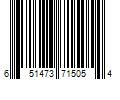 6 51473 71505 4